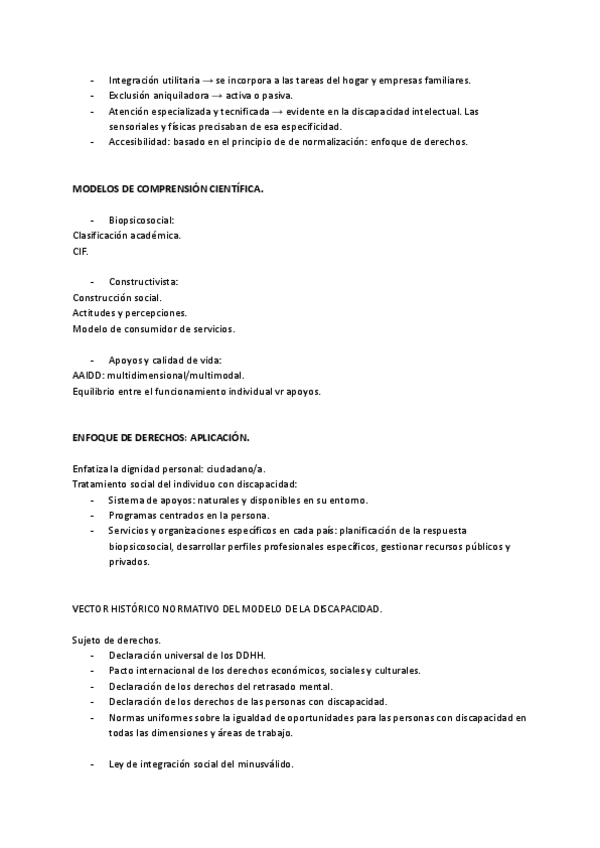 - Integración utilitaria → se incorpora a las tareas del hogar y empresas familiares.
- Exclusión aniquiladora → activa o pasiva.
- Atención especializada y tecnificada → evidente en la discapacidad intelectual. Las sensoriales y físicas precisaban de esa especificidad.
- Accesibilidad: basado en el principio de de normalización: enfoque de derechos.

MODELOS DE COMPRENSIÓN CIENTÍFICA.

- Biopsicosocial:
Clasificación académica.
CIF.

- Constructivista:
Construcción social.
Actitudes y percepciones.
Modelo de consumidor de servicios.

- Apoyos y calidad de vida:
AAIDD: multidimensional/multimodal.
Equilibrio entre el funcionamiento individual vr apoyos.

ENFOQUE DE DERECHOS: APLICACIÓN.

Enfatiza la dignidad personal: ciudadano/a.
Tratamiento social del individuo con discapacidad:
- Sistema de apoyos: naturales y disponibles en su entorno.
- Programas centrados en la persona.
- Servicios y organizaciones específicos en cada país: planificación de la respuesta biopsicosocial, desarrollar perfiles profesionales específicos, gestionar recursos públicos y privados.

VECTOR HISTÓRICO NORMATIVO DEL MODELO DE LA DISCAPACIDAD.

Sujeto de derechos.
- Declaración universal de los DDHH.
- Pacto internacional de los derechos económicos, sociales y culturales.
- Declaración de los derechos del retrasado mental.
- Declaración de los derechos de las personas con discapacidad.
- Normas uniformes sobre la igualdad de oportunidades para las personas con discapacidad en todas las dimensiones y áreas de trabajo.

- Ley de integración social del minusválido.